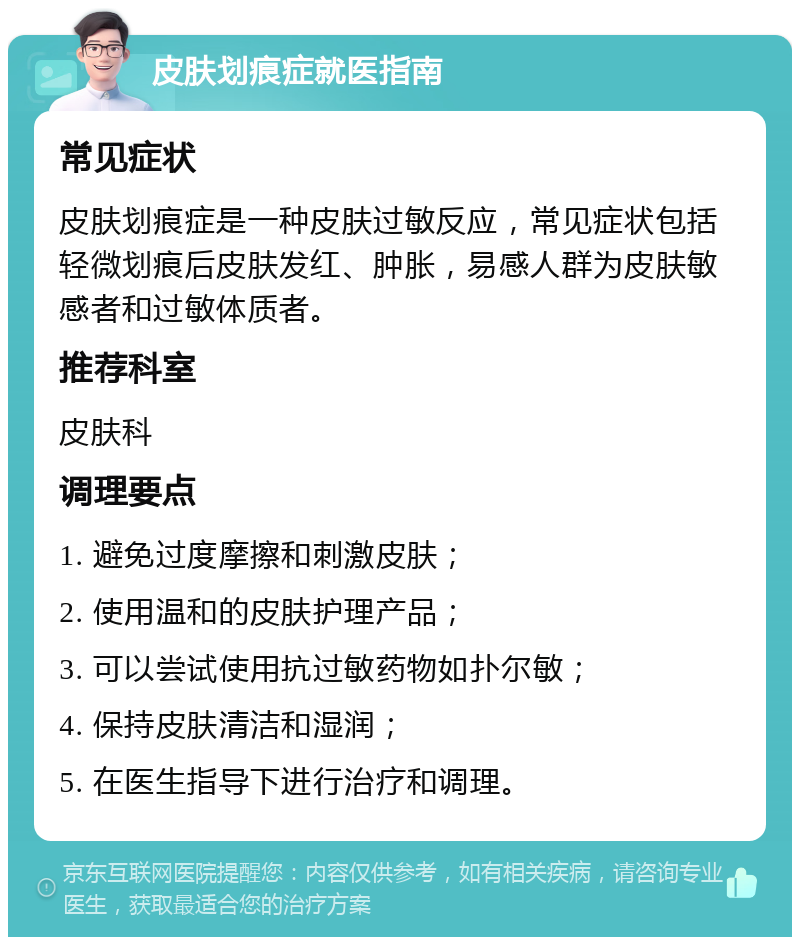 皮肤划痕症就医指南

常见症状

皮肤划痕症是一种皮肤过敏反应，常见症状包括轻微划痕后皮肤发红、肿胀，易感人群为皮肤敏感者和过敏体质者。

推荐科室

皮肤科

调理要点

1. 避免过度摩擦和刺激皮肤；

2. 使用温和的皮肤护理产品；

3. 可以尝试使用抗过敏药物如扑尔敏；

4. 保持皮肤清洁和湿润；

5. 在医生指导下进行治疗和调理。

京东互联网医院提醒您：内容仅供参考，如有相关疾病，请咨询专业医生，获取最适合您的治疗方案